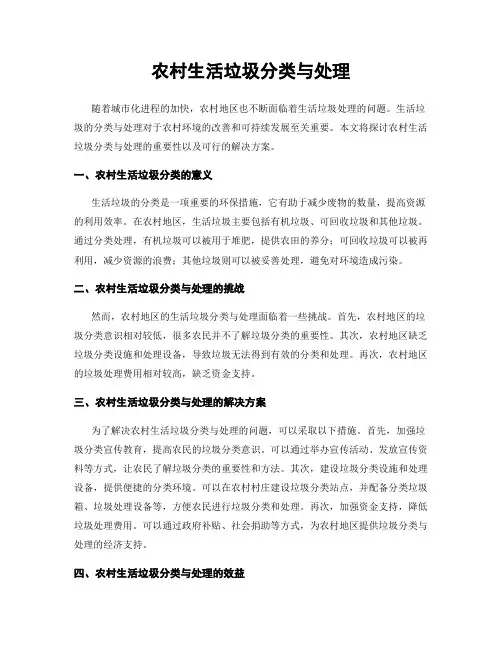 农村生活垃圾分类与处理

随着城市化进程的加快，农村地区也不断面临着生活垃圾处理的问题。生活垃圾的分类与处理对于农村环境的改善和可持续发展至关重要。本文将探讨农村生活垃圾分类与处理的重要性以及可行的解决方案。

一、农村生活垃圾分类的意义

生活垃圾的分类是一项重要的环保措施，它有助于减少废物的数量，提高资源的利用效率。在农村地区，生活垃圾主要包括有机垃圾、可回收垃圾和其他垃圾。通过分类处理，有机垃圾可以被用于堆肥，提供农田的养分；可回收垃圾可以被再利用，减少资源的浪费；其他垃圾则可以被妥善处理，避免对环境造成污染。

二、农村生活垃圾分类与处理的挑战

然而，农村地区的生活垃圾分类与处理面临着一些挑战。首先，农村地区的垃圾分类意识相对较低，很多农民并不了解垃圾分类的重要性。其次，农村地区缺乏垃圾分类设施和处理设备，导致垃圾无法得到有效的分类和处理。再次，农村地区的垃圾处理费用相对较高，缺乏资金支持。

三、农村生活垃圾分类与处理的解决方案

为了解决农村生活垃圾分类与处理的问题，可以采取以下措施。首先，加强垃圾分类宣传教育，提高农民的垃圾分类意识。可以通过举办宣传活动、发放宣传资料等方式，让农民了解垃圾分类的重要性和方法。其次，建设垃圾分类设施和处理设备，提供便捷的分类环境。可以在农村村庄建设垃圾分类站点，并配备分类垃圾箱、垃圾处理设备等，方便农民进行垃圾分类和处理。再次，加强资金支持，降低垃圾处理费用。可以通过政府补贴、社会捐助等方式，为农村地区提供垃圾分类与处理的经济支持。

四、农村生活垃圾分类与处理的效益